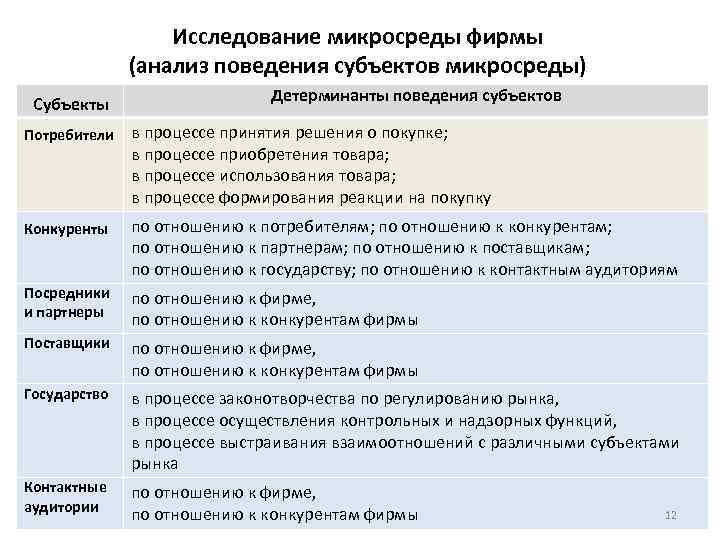 Исследование микросреды фирмы
(анализ поведения субъектов микросреды)

| Субъекты | Детерминанты поведения субъектов |
|---|---|
| Потребители | в процессе принятия решения о покупке; в процессе приобретения товара; в процессе использования товара; в процессе формирования реакции на покупку |
| Конкуренты | по отношению к потребителям; по отношению к конкурентам; по отношению к партнерам; по отношению к поставщикам; по отношению к государству; по отношению к контактным аудиториям |
| Посредники и партнеры | по отношению к фирме, по отношению к конкурентам фирмы |
| Поставщики | по отношению к фирме, по отношению к конкурентам фирмы |
| Государство | в процессе законотворчества по регулированию рынка, в процессе осуществления контрольных и надзорных функций, в процессе выстраивания взаимоотношений с различными субъектами рынка |
| Контактные аудитории | по отношению к фирме, по отношению к конкурентам фирмы |

12